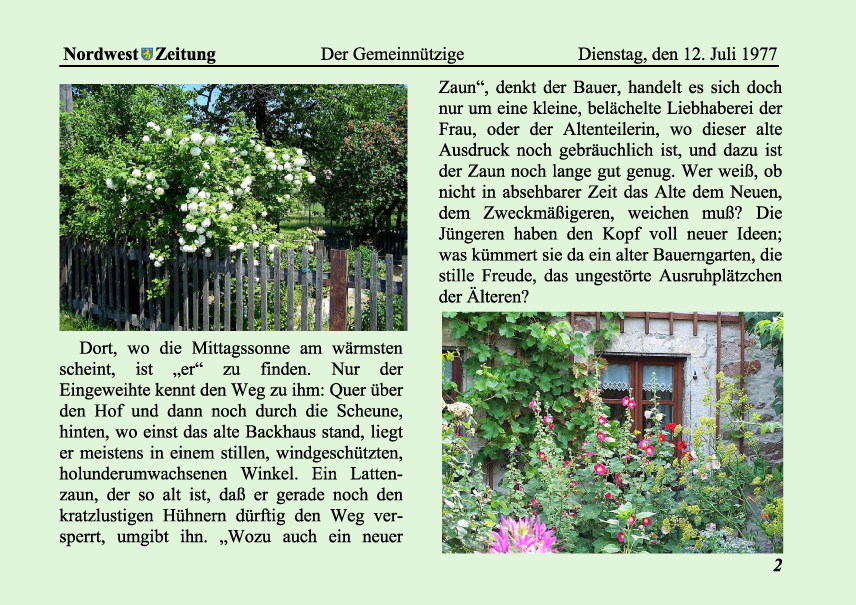 Nordwest Zeitung Der Gemeinnützige Dienstag, den 12. Juli 1977

Dort, wo die Mittagssonne am wärmsten scheint, ist „er“ zu finden. Nur der Eingeweihte kennt den Weg zu ihm: Quer über den Hof und dann noch durch die Scheune, hinten, wo einst das alte Backhaus stand, liegt er meistens in einem stillen, windgeschützten, holunderumwachsenen Winkel. Ein Lattenzaun, der so alt ist, daß er gerade noch den kratzlustigen Hühnern dürftig den Weg versperrt, umgibt ihn. „Wozu auch ein neuer Zaun“, denkt der Bauer, handelt es sich doch nur um eine kleine, belächelte Liebhaberei der Frau, oder der Altenteilerin, wo dieser alte Ausdruck noch gebräuchlich ist, und dazu ist der Zaun noch lange gut genug. Wer weiß, ob nicht in absehbarer Zeit das Alte dem Neuen, dem Zweckmäßigeren, weichen muß? Die Jüngeren haben den Kopf voll neuer Ideen; was kümmert sie da ein alter Bauerngarten, die stille Freude, das ungestörte Ausruhplätzchen der Älteren?

2